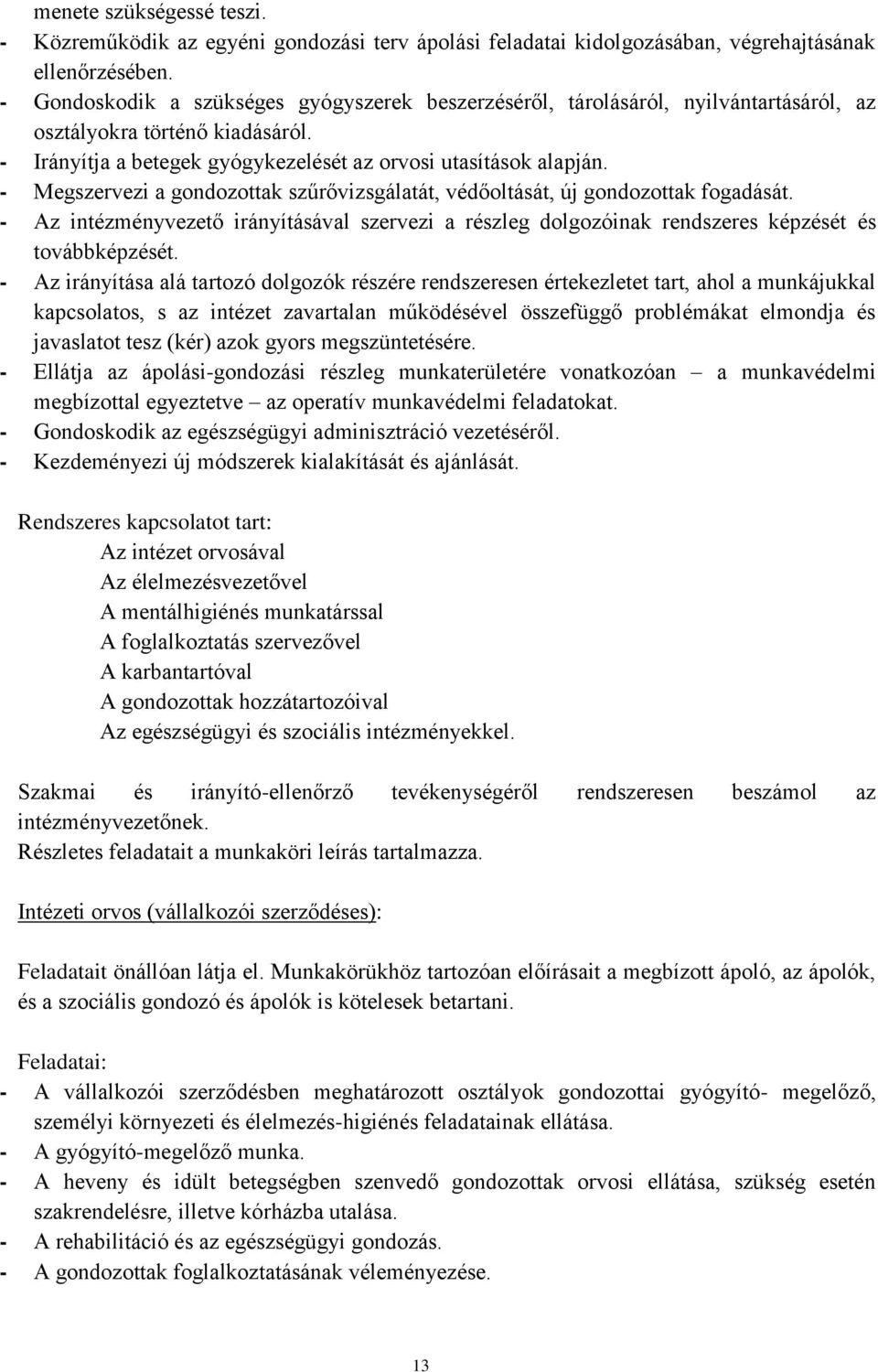 menete szükségessé teszi.
- Közreműködik az egyéni gondozási terv ápolási feladatai kidolgozásában, végrehajtásának ellenőrzésében.
- Gondoskodik a szükséges gyógyszerek beszerzéséről, tárolásáról, nyilvántartásáról, az osztályokra történő kiadásáról.
- Irányítja a betegek gyógykezelését az orvosi utasítások alapján.
- Megszervezi a gondozottak szűrővizsgálatát, védőoltását, új gondozottak fogadását.
- Az intézményvezető irányításával szervezi a részleg dolgozóinak rendszeres képzését és továbbképzését.
- Az irányítása alá tartozó dolgozók részére rendszeresen értekezletet tart, ahol a munkájukkal kapcsolatos, s az intézet zavartalan működésével összefüggő problémákat elmondja és javaslatot tesz (kér) azok gyors megszüntetésére.
- Ellátja az ápolási-gondozási részleg munkaterületére vonatkozóan – a munkavédelmi megbízottal egyeztetve – az operatív munkavédelmi feladatokat.
- Gondoskodik az egészségügyi adminisztráció vezetéséről.
- Kezdeményezi új módszerek kialakítását és ajánlását.

Rendszeres kapcsolatot tart:
Az intézet orvosával
Az élelmezésvezetővel
A mentálhigiénés munkatárssal
A foglalkoztatás szervezővel
A karbantartóval
A gondozottak hozzátartozóival
Az egészségügyi és szociális intézményekkel.

Szakmai és irányító-ellenőrző tevékenységéről rendszeresen beszámol az intézményvezetőnek.
Részletes feladatait a munkaköri leírás tartalmazza.

Intézeti orvos (vállalkozói szerződéses):

Feladatait önállóan látja el. Munkakörükhöz tartozóan előírásait a megbízott ápoló, az ápolók, és a szociális gondozó és ápolók is kötelesek betartani.

Feladatai:
- A vállalkozói szerződésben meghatározott osztályok gondozottai gyógyító- megelőző, személyi környezeti és élelmezés-higiénés feladatainak ellátása.
- A gyógyító-megelőző munka.
- A heveny és idült betegségben szenvedő gondozottak orvosi ellátása, szükség esetén szakrendelésre, illetve kórházba utalása.
- A rehabilitáció és az egészségügyi gondozás.
- A gondozottak foglalkoztatásának véleményezése.

13